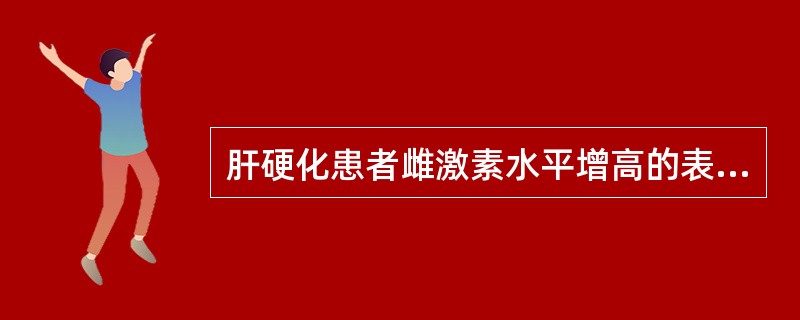 肝硬化患者雌激素水平增高的表...